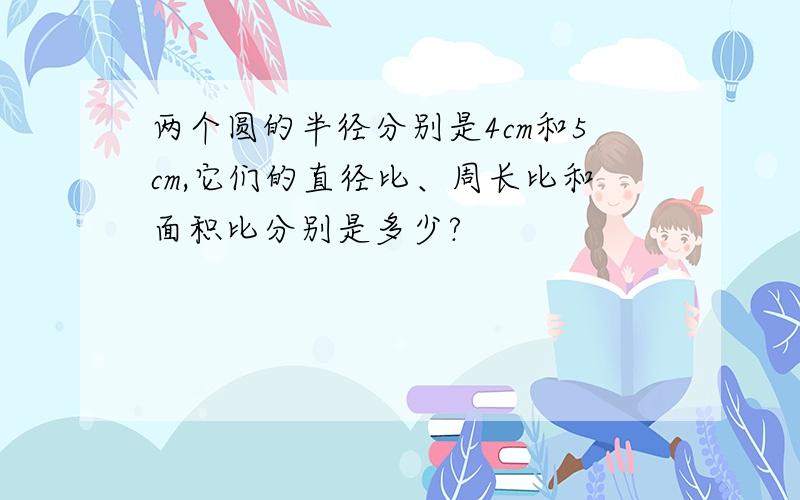 两个圆的半径分别是4cm和5cm,它们的直径比、周长比和面积比分别是多少?